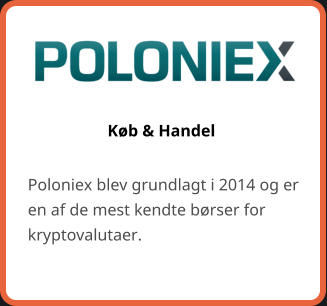 POLONIEX

Køb & Handel

Poloniex blev grundlagt i 2014 og er en af de mest kendte børser for kryptovalutaer.